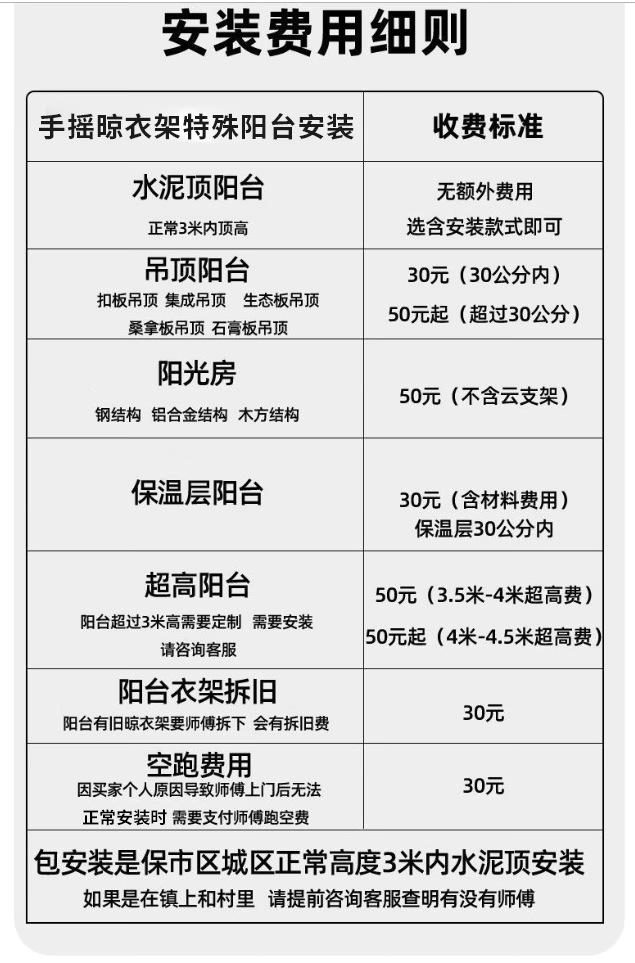 安装费用细则

| 手摇晾衣架特殊阳台安装 | 收费标准 |
|---|---|
| 水泥顶阳台 正常3米内顶高 | 无额外费用 选含安装款式即可 |
| 吊顶阳台 扣板吊顶 集成吊顶 生态板吊顶 桑拿板吊顶 石膏板吊顶 | 30元（30公分内） 50元起（超过30公分） |
| 阳光房 钢结构 铝合金结构 木方结构 | 50元（不含云支架） |
| 保温层阳台 | 30元（含材料费用） 保温层30公分内 |
| 超高阳台 阳台超过3米高需要定制 需要安装 请咨询客服 | 50元（3.5米-4米超高费） 50元起（4米-4.5米超高费） |
| 阳台衣架拆旧 阳台有旧晾衣架要师傅拆下 会有拆旧费 | 30元 |
| 空跑费用 因买家个人原因导致师傅上门后无法 正常安装时 需要支付师傅跑空费 | 30元 |

包安装是保市区城区正常高度3米内水泥顶安装
如果是在镇上和村里 请提前咨询客服查明有没有师傅